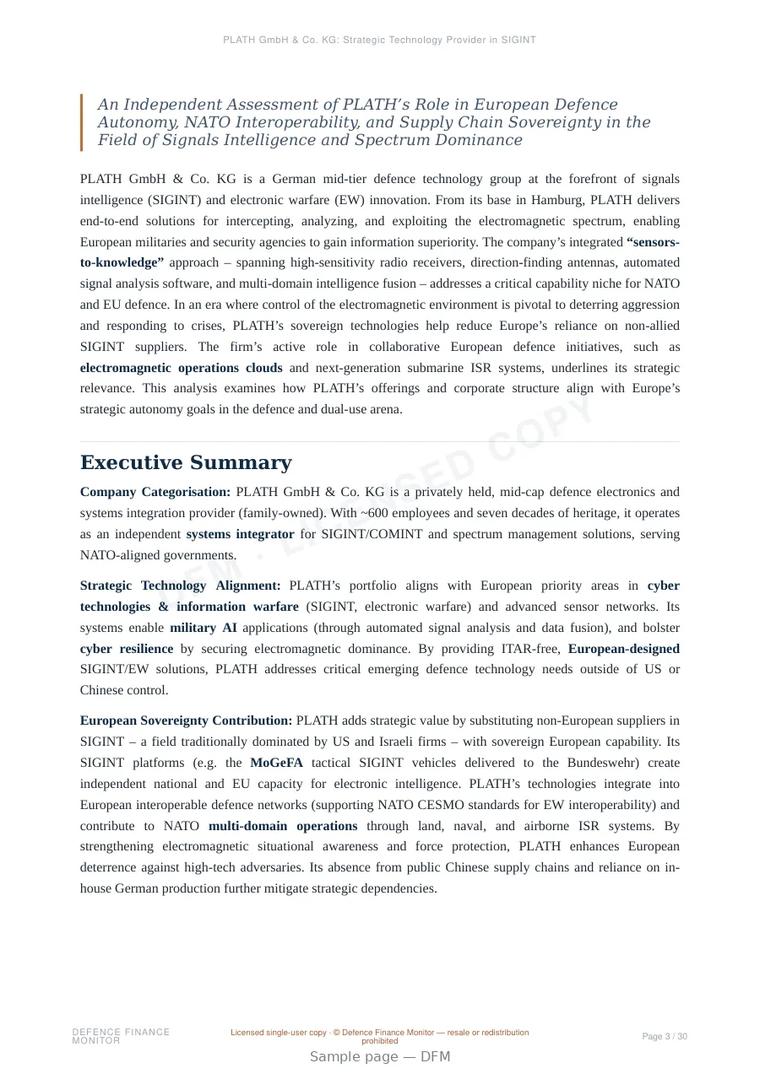 PLATH GmbH & Co. KG: Strategic Technology Provider in SIGINT

An Independent Assessment of PLATH's Role in European Defence Autonomy, NATO Interoperability, and Supply Chain Sovereignty in the Field of Signals Intelligence and Spectrum Dominance

PLATH GmbH & Co. KG is a German mid-tier defence technology group at the forefront of signals intelligence (SIGINT) and electronic warfare (EW) innovation. From its base in Hamburg, PLATH delivers end-to-end solutions for intercepting, analyzing, and exploiting the electromagnetic spectrum, enabling European militaries and security agencies to gain information superiority. The company's integrated "sensors-to-knowledge" approach – spanning high-sensitivity radio receivers, direction-finding antennas, automated signal analysis software, and multi-domain intelligence fusion – addresses a critical capability niche for NATO and EU defence. In an era where control of the electromagnetic environment is pivotal to deterring aggression and responding to crises, PLATH's sovereign technologies help reduce Europe's reliance on non-allied SIGINT suppliers. The firm's active role in collaborative European defence initiatives, such as electromagnetic operations clouds and next-generation submarine ISR systems, underlines its strategic relevance. This analysis examines how PLATH's offerings and corporate structure align with Europe's strategic autonomy goals in the defence and dual-use arena.

DFM · LICENSED COPY

Executive Summary

Company Categorisation: PLATH GmbH & Co. KG is a privately held, mid-cap defence electronics and systems integration provider (family-owned). With ~600 employees and seven decades of heritage, it operates as an independent systems integrator for SIGINT/COMINT and spectrum management solutions, serving NATO-aligned governments.

Strategic Technology Alignment: PLATH's portfolio aligns with European priority areas in cyber technologies & information warfare (SIGINT, electronic warfare) and advanced sensor networks. Its systems enable military AI applications (through automated signal analysis and data fusion), and bolster cyber resilience by securing electromagnetic dominance. By providing ITAR-free, European-designed SIGINT/EW solutions, PLATH addresses critical emerging defence technology needs outside of US or Chinese control.

European Sovereignty Contribution: PLATH adds strategic value by substituting non-European suppliers in SIGINT – a field traditionally dominated by US and Israeli firms – with sovereign European capability. Its SIGINT platforms (e.g. the MoGeFA tactical SIGINT vehicles delivered to the Bundeswehr) create independent national and EU capacity for electronic intelligence. PLATH's technologies integrate into European interoperable defence networks (supporting NATO CESMO standards for EW interoperability) and contribute to NATO multi-domain operations through land, naval, and airborne ISR systems. By strengthening electromagnetic situational awareness and force protection, PLATH enhances European deterrence against high-tech adversaries. Its absence from public Chinese supply chains and reliance on in-house German production further mitigate strategic dependencies.

DEFENCE FINANCE MONITOR

Licensed single-user copy · © Defence Finance Monitor — resale or redistribution prohibited

Page 3 / 30

Sample page — DFM